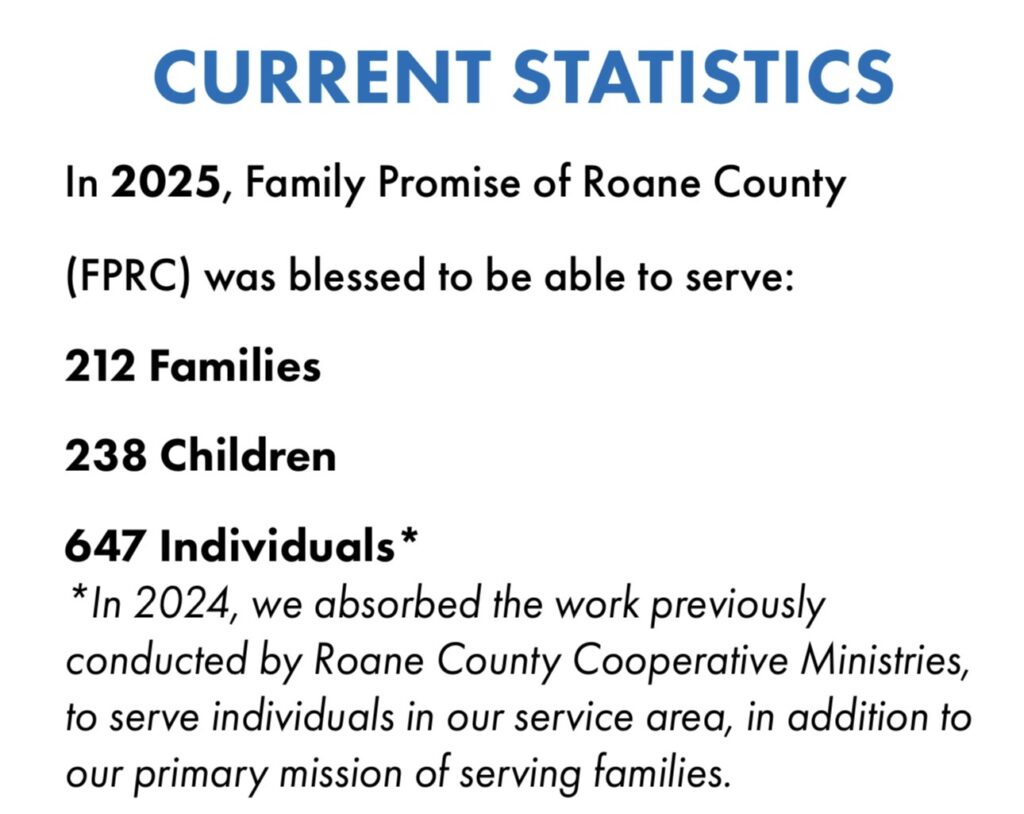 CURRENT STATISTICS

In 2025, Family Promise of Roane County (FPRC) was blessed to be able to serve:

212 Families

238 Children

647 Individuals*

*In 2024, we absorbed the work previously conducted by Roane County Cooperative Ministries, to serve individuals in our service area, in addition to our primary mission of serving families.